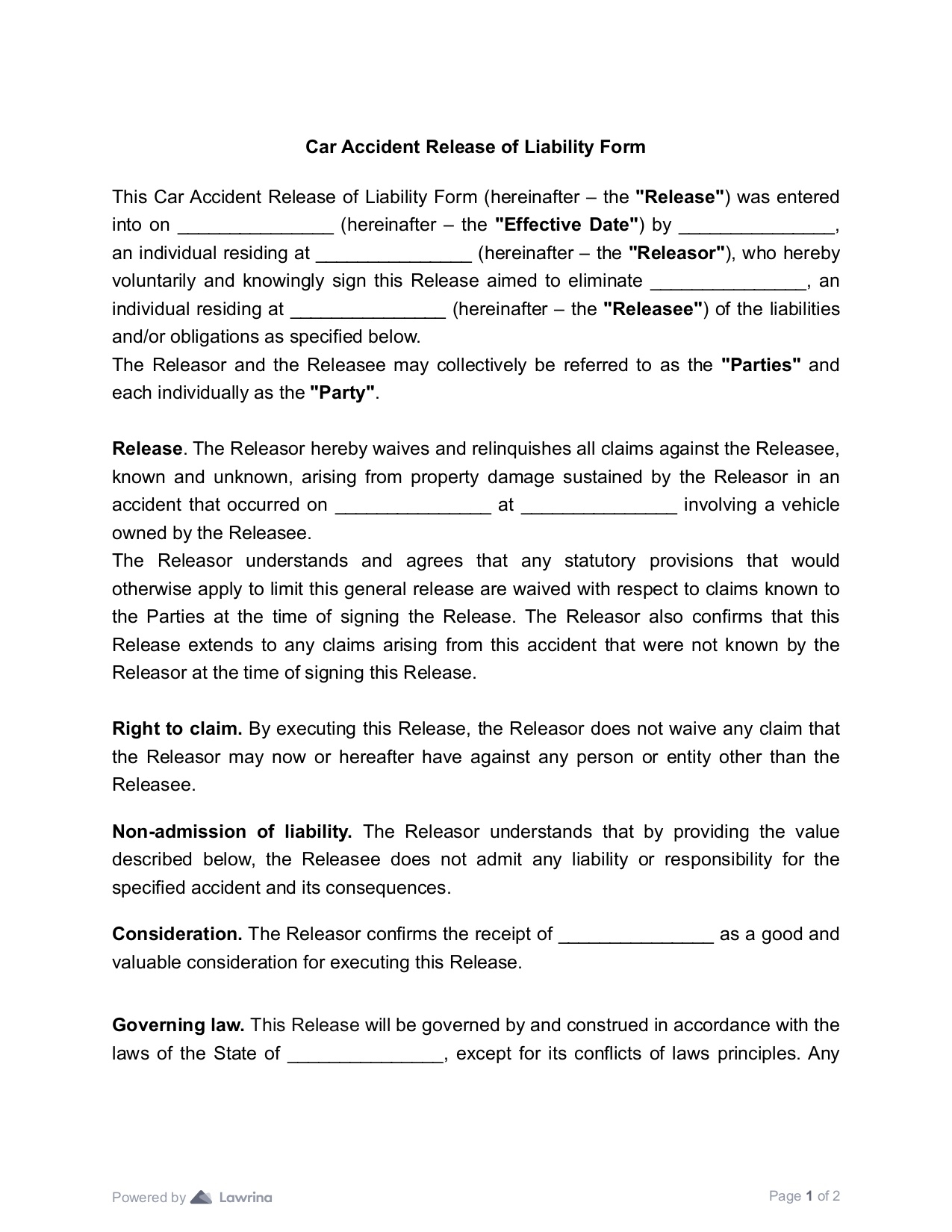 Car Accident Release of Liability Form

This Car Accident Release of Liability Form (hereinafter – the "Release") was entered into on _______________ (hereinafter – the "Effective Date") by _______________, an individual residing at _______________ (hereinafter – the "Releasor"), who hereby voluntarily and knowingly sign this Release aimed to eliminate _______________, an individual residing at _______________ (hereinafter – the "Releasee") of the liabilities and/or obligations as specified below.
The Releasor and the Releasee may collectively be referred to as the "Parties" and each individually as the "Party".

Release. The Releasor hereby waives and relinquishes all claims against the Releasee, known and unknown, arising from property damage sustained by the Releasor in an accident that occurred on _______________ at _______________ involving a vehicle owned by the Releasee.
The Releasor understands and agrees that any statutory provisions that would otherwise apply to limit this general release are waived with respect to claims known to the Parties at the time of signing the Release. The Releasor also confirms that this Release extends to any claims arising from this accident that were not known by the Releasor at the time of signing this Release.

Right to claim. By executing this Release, the Releasor does not waive any claim that the Releasor may now or hereafter have against any person or entity other than the Releasee.

Non-admission of liability. The Releasor understands that by providing the value described below, the Releasee does not admit any liability or responsibility for the specified accident and its consequences.

Consideration. The Releasor confirms the receipt of _______________ as a good and valuable consideration for executing this Release.

Governing law. This Release will be governed by and construed in accordance with the laws of the State of _______________, except for its conflicts of laws principles. Any

Powered by Lawrina

Page 1 of 2